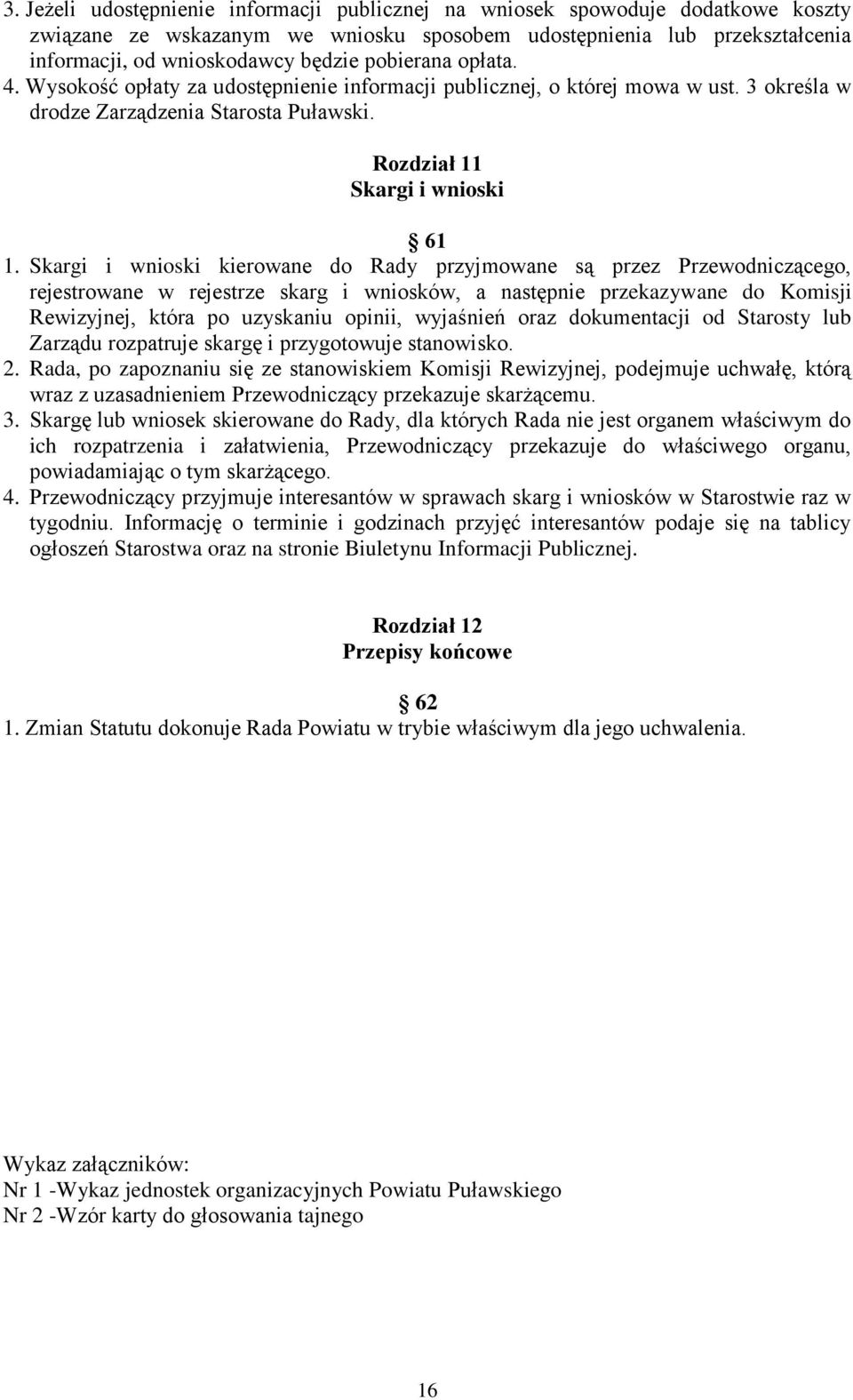 3. Jeżeli udostępnienie informacji publicznej na wniosek spowoduje dodatkowe koszty związane ze wskazanym we wniosku sposobem udostępnienia lub przekształcenia informacji, od wnioskodawcy będzie pobierana opłata.
4. Wysokość opłaty za udostępnienie informacji publicznej, o której mowa w ust. 3 określa w drodze Zarządzenia Starosta Puławski.

Rozdział 11
Skargi i wnioski

61
1. Skargi i wnioski kierowane do Rady przyjmowane są przez Przewodniczącego, rejestrowane w rejestrze skarg i wniosków, a następnie przekazywane do Komisji Rewizyjnej, która po uzyskaniu opinii, wyjaśnień oraz dokumentacji od Starosty lub Zarządu rozpatruje skargę i przygotowuje stanowisko.
2. Rada, po zapoznaniu się ze stanowiskiem Komisji Rewizyjnej, podejmuje uchwałę, którą wraz z uzasadnieniem Przewodniczący przekazuje skarżącemu.
3. Skargę lub wniosek skierowane do Rady, dla których Rada nie jest organem właściwym do ich rozpatrzenia i załatwienia, Przewodniczący przekazuje do właściwego organu, powiadamiając o tym skarżącego.
4. Przewodniczący przyjmuje interesantów w sprawach skarg i wniosków w Starostwie raz w tygodniu. Informację o terminie i godzinach przyjęć interesantów podaje się na tablicy ogłoszeń Starostwa oraz na stronie Biuletynu Informacji Publicznej.

Rozdział 12
Przepisy końcowe

62
1. Zmian Statutu dokonuje Rada Powiatu w trybie właściwym dla jego uchwalenia.

Wykaz załączników:
Nr 1 -Wykaz jednostek organizacyjnych Powiatu Puławskiego
Nr 2 -Wzór karty do głosowania tajnego

16